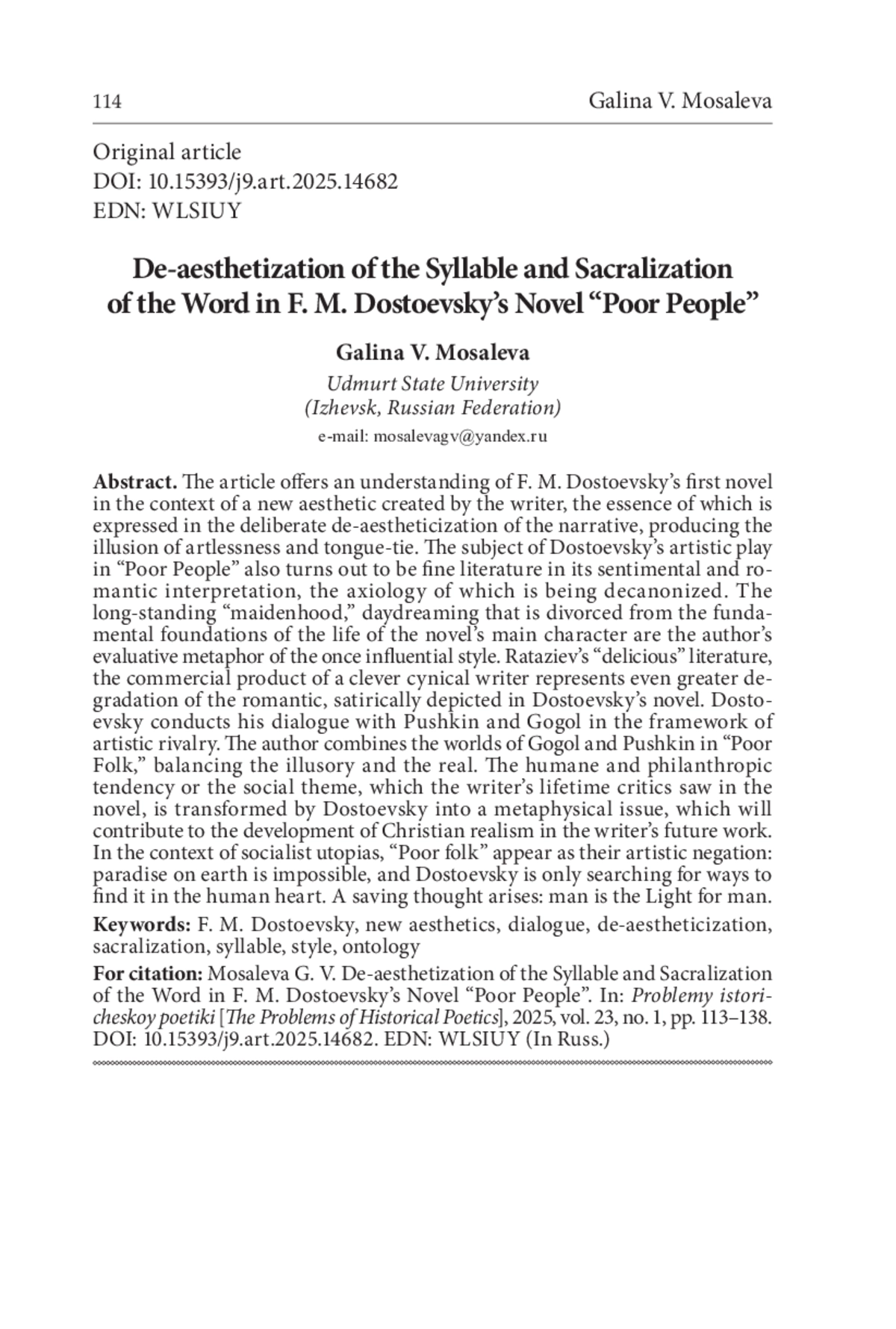 114 Galina V. Mosaleva

Original article
DOI: 10.15393/j9.art.2025.14682
EDN: WLSIUY

De-aesthetization of the Syllable and Sacralization of the Word in F. M. Dostoevsky's Novel "Poor People"

Galina V. Mosaleva
Udmurt State University
(Izhevsk, Russian Federation)
e-mail: mosalevagv@yandex.ru

Abstract. The article offers an understanding of F. M. Dostoevsky's first novel in the context of a new aesthetic created by the writer, the essence of which is expressed in the deliberate de-aestheticization of the narrative, producing the illusion of artlessness and tongue-tie. The subject of Dostoevsky's artistic play in "Poor People" also turns out to be fine literature in its sentimental and romantic interpretation, the axiology of which is being decanonized. The long-standing "maidenhood," daydreaming that is divorced from the fundamental foundations of the life of the novel's main character are the author's evaluative metaphor of the once influential style. Rataziev's "delicious" literature, the commercial product of a clever cynical writer represents even greater degradation of the romantic, satirically depicted in Dostoevsky's novel. Dostoevsky conducts his dialogue with Pushkin and Gogol in the framework of artistic rivalry. The author combines the worlds of Gogol and Pushkin in "Poor Folk," balancing the illusory and the real. The humane and philanthropic tendency or the social theme, which the writer's lifetime critics saw in the novel, is transformed by Dostoevsky into a metaphysical issue, which will contribute to the development of Christian realism in the writer's future work. In the context of socialist utopias, "Poor folk" appear as their artistic negation: paradise on earth is impossible, and Dostoevsky is only searching for ways to find it in the human heart. A saving thought arises: man is the Light for man.

Keywords: F. M. Dostoevsky, new aesthetics, dialogue, de-aestheticization, sacralization, syllable, style, ontology

For citation: Mosaleva G. V. De-aesthetization of the Syllable and Sacralization of the Word in F. M. Dostoevsky's Novel "Poor People". In: Problemy istoricheskoy poetiki [The Problems of Historical Poetics], 2025, vol. 23, no. 1, pp. 113–138. DOI: 10.15393/j9.art.2025.14682. EDN: WLSIUY (In Russ.)